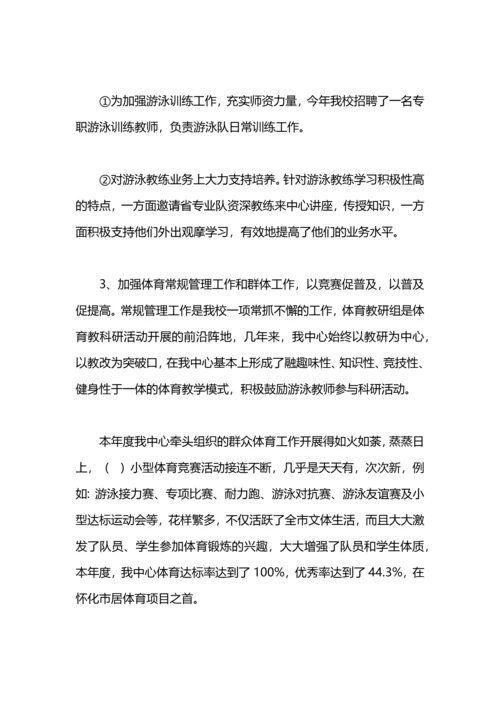 ①为加强游泳训练工作，充实师资力量，今年我校招聘了一名专职游泳训练教师，负责游泳队日常训练工作。

②对游泳教练业务上大力支持培养。针对游泳教练学习积极性高的特点，一方面邀请省专业队资深教练来中心讲座，传授知识，一方面积极支持他们外出观摩学习，有效地提高了他们的业务水平。

3、加强体育常规管理工作和群体工作，以竞赛促普及，以普及促提高。常规管理工作是我校一项常抓不懈的工作，体育教研组是体育教科研活动开展的前沿阵地，几年来，我中心始终以教研为中心，以教改为突破口，在我中心基本上形成了融趣味性、知识性、竞技性、健身性于一体的体育教学模式，积极鼓励游泳教师参与科研活动。

本年度我中心牵头组织的群众体育工作开展得如火如荼，蒸蒸日上，（ ）小型体育竞赛活动接连不断，几乎是天天有，次次新，例如：游泳接力赛、专项比赛、耐力跑、游泳对抗赛、游泳友谊赛及小型达标运动会等，花样繁多，不仅活跃了全市文体生活，而且大大激发了队员、学生参加体育锻炼的兴趣，大大增强了队员和学生体质，本年度，我中心体育达标率达到了 100%，优秀率达到了 44.3%，在怀化市居体育项目之首。